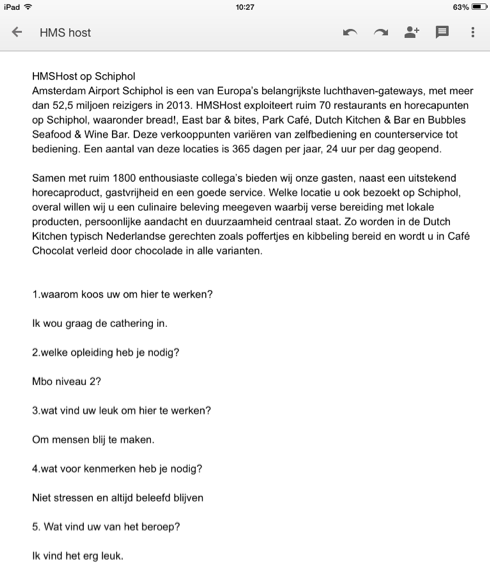 iPad 10:27 63%

HMS host

HMSHost op Schiphol
Amsterdam Airport Schiphol is een van Europa's belangrijkste luchthaven-gateways, met meer dan 52,5 miljoen reizigers in 2013. HMSHost exploiteert ruim 70 restaurants en horecapunten op Schiphol, waaronder bread!, East bar & bites, Park Café, Dutch Kitchen & Bar en Bubbles Seafood & Wine Bar. Deze verkooppunten variëren van zelfbediening en counterservice tot bediening. Een aantal van deze locaties is 365 dagen per jaar, 24 uur per dag geopend.

Samen met ruim 1800 enthousiaste collega's bieden wij onze gasten, naast een uitstekend horecaproduct, gastvrijheid en een goede service. Welke locatie u ook bezoekt op Schiphol, overal willen wij u een culinaire beleving meegeven waarbij verse bereiding met lokale producten, persoonlijke aandacht en duurzaamheid centraal staat. Zo worden in de Dutch Kitchen typisch Nederlandse gerechten zoals poffertjes en kibbeling bereid en wordt u in Café Chocolat verleid door chocolade in alle varianten.

1.waarom koos uw om hier te werken?

Ik wou graag de cathering in.

2.welke opleiding heb je nodig?

Mbo niveau 2?

3.wat vind uw leuk om hier te werken?

Om mensen blij te maken.

4.wat voor kenmerken heb je nodig?

Niet stressen en altijd beleefd blijven

5. Wat vind uw van het beroep?

Ik vind het erg leuk.